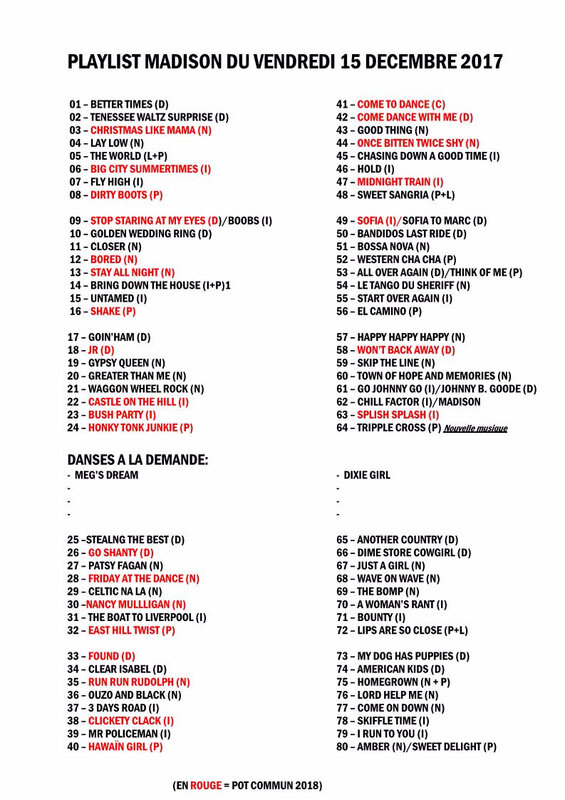 PLAYLIST MADISON DU VENDREDI 15 DECEMBRE 2017

01 – BETTER TIMES (D)
02 – TENESSEE WALTZ SURPRISE (D)
03 – CHRISTMAS LIKE MAMA (N)
04 – LAY LOW (N)
05 – THE WORLD (L+P)
06 – BIG CITY SUMMERTIMES (I)
07 – FLY HIGH (I)
08 – DIRTY BOOTS (P)

09 – STOP STARING AT MY EYES (D)/BOOBS (I)
10 – GOLDEN WEDDING RING (D)
11 – CLOSER (N)
12 – BORED (N)
13 – STAY ALL NIGHT (N)
14 – BRING DOWN THE HOUSE (I+P)1
15 – UNTAMED (I)
16 – SHAKE (P)

17 – GOIN'HAM (D)
18 – JR (D)
19 – GYPSY QUEEN (N)
20 – GREATER THAN ME (N)
21 – WAGGON WHEEL ROCK (N)
22 – CASTLE ON THE HILL (I)
23 – BUSH PARTY (I)
24 – HONKY TONK JUNKIE (P)

41 – COME TO DANCE (C)
42 – COME DANCE WITH ME (D)
43 – GOOD THING (N)
44 – ONCE BITTEN TWICE SHY (N)
45 – CHASING DOWN A GOOD TIME (I)
46 – HOLD (I)
47 – MIDNIGHT TRAIN (I)
48 – SWEET SANGRIA (P+L)

49 – SOFIA (I)/SOFIA TO MARC (D)
50 – BANDIDOS LAST RIDE (D)
51 – BOSSA NOVA (N)
52 – WESTERN CHA CHA (P)
53 – ALL OVER AGAIN (D)/THINK OF ME (P)
54 – LE TANGO DU SHERIFF (N)
55 – START OVER AGAIN (I)
56 – EL CAMINO (P)

57 – HAPPY HAPPY HAPPY (N)
58 – WON'T BACK AWAY (D)
59 – SKIP THE LINE (N)
60 – TOWN OF HOPE AND MEMORIES (N)
61 – GO JOHNNY GO (I)/JOHNNY B. GOODE (D)
62 – CHILL FACTOR (I)/MADISON
63 – SPLISH SPLASH (I)
64 – TRIPPLE CROSS (P) Nouvelle musique

DANSES A LA DEMANDE:
- MEG'S DREAM
-
-
-

- DIXIE GIRL
-
-
-

25 –STEALNG THE BEST (D)
26 – GO SHANTY (D)
27 – PATSY FAGAN (N)
28 – FRIDAY AT THE DANCE (N)
29 – CELTIC NA LA (N)
30 –NANCY MULLIGAN (N)
31 – THE BOAT TO LIVERPOOL (I)
32 – EAST HILL TWIST (P)

33 – FOUND (D)
34 – CLEAR ISABEL (D)
35 – RUN RUN RUDOLPH (N)
36 – OUZO AND BLACK (N)
37 – 3 DAYS ROAD (I)
38 – CLICKETY CLACK (I)
39 – MR POLICEMAN (I)
40 – HAWAÏN GIRL (P)

65 – ANOTHER COUNTRY (D)
66 – DIME STORE COWGIRL (D)
67 – JUST A GIRL (N)
68 – WAVE ON WAVE (N)
69 – THE BOMP (N)
70 – A WOMAN'S RANT (I)
71 – BOUNTY (I)
72 – LIPS ARE SO CLOSE (P+L)

73 – MY DOG HAS PUPPIES (D)
74 – AMERICAN KIDS (D)
75 – HOMEGROWN (N + P)
76 – LORD HELP ME (N)
77 – COME ON DOWN (N)
78 – SKIFFLE TIME (I)
79 – I RUN TO YOU (I)
80 – AMBER (N)/SWEET DELIGHT (P)

(EN ROUGE = POT COMMUN 2018)